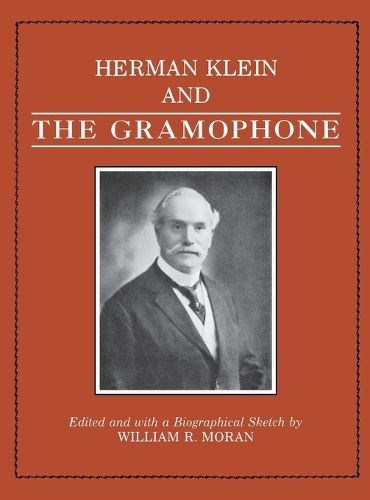 HERMAN KLEIN
AND
THE GRAMOPHONE

Edited and with a Biographical Sketch by
WILLIAM R. MORAN